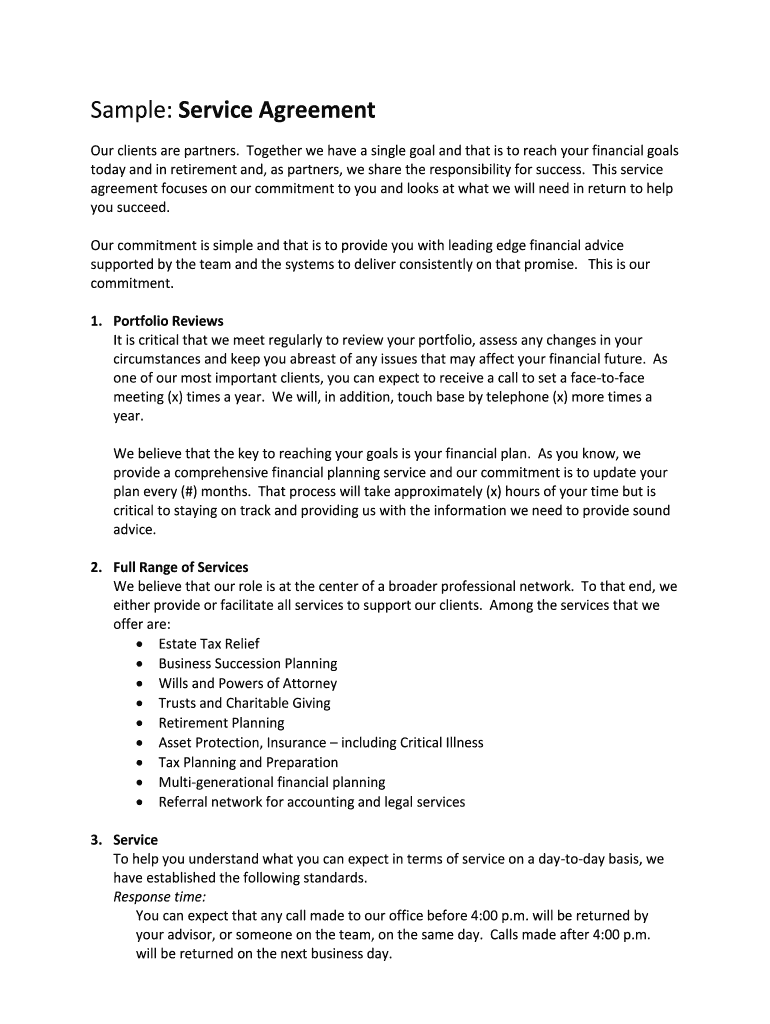 Sample: Service Agreement

Our clients are partners. Together we have a single goal and that is to reach your financial goals today and in retirement and, as partners, we share the responsibility for success. This service agreement focuses on our commitment to you and looks at what we will need in return to help you succeed.

Our commitment is simple and that is to provide you with leading edge financial advice supported by the team and the systems to deliver consistently on that promise. This is our commitment.

1. Portfolio Reviews
It is critical that we meet regularly to review your portfolio, assess any changes in your circumstances and keep you abreast of any issues that may affect your financial future. As one of our most important clients, you can expect to receive a call to set a face-to-face meeting (x) times a year. We will, in addition, touch base by telephone (x) more times a year.

We believe that the key to reaching your goals is your financial plan. As you know, we provide a comprehensive financial planning service and our commitment is to update your plan every (#) months. That process will take approximately (x) hours of your time but is critical to staying on track and providing us with the information we need to provide sound advice.

2. Full Range of Services
We believe that our role is at the center of a broader professional network. To that end, we either provide or facilitate all services to support our clients. Among the services that we offer are:
• Estate Tax Relief
• Business Succession Planning
• Wills and Powers of Attorney
• Trusts and Charitable Giving
• Retirement Planning
• Asset Protection, Insurance – including Critical Illness
• Tax Planning and Preparation
• Multi-generational financial planning
• Referral network for accounting and legal services

3. Service
To help you understand what you can expect in terms of service on a day-to-day basis, we have established the following standards.
Response time:
You can expect that any call made to our office before 4:00 p.m. will be returned by your advisor, or someone on the team, on the same day. Calls made after 4:00 p.m. will be returned on the next business day.